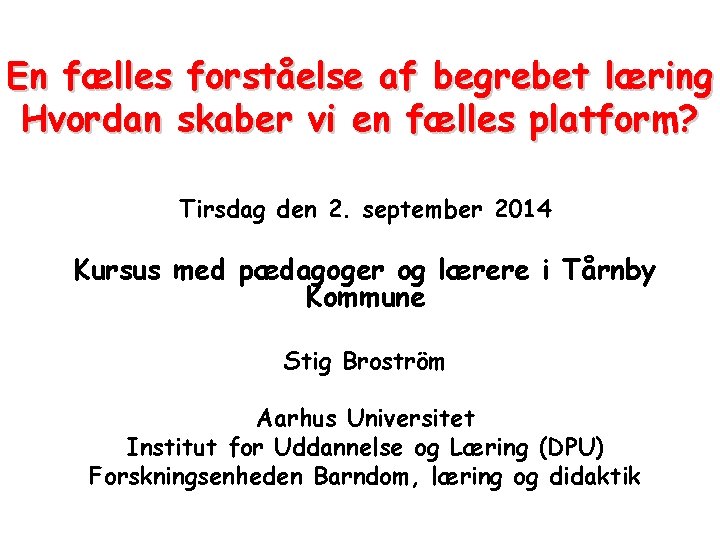 En fælles forståelse af begrebet læring
Hvordan skaber vi en fælles platform?

Tirsdag den 2. september 2014

Kursus med pædagoger og lærere i Tårnby Kommune

Stig Broström

Aarhus Universitet
Institut for Uddannelse og Læring (DPU)
Forskningsenheden Barndom, læring og didaktik